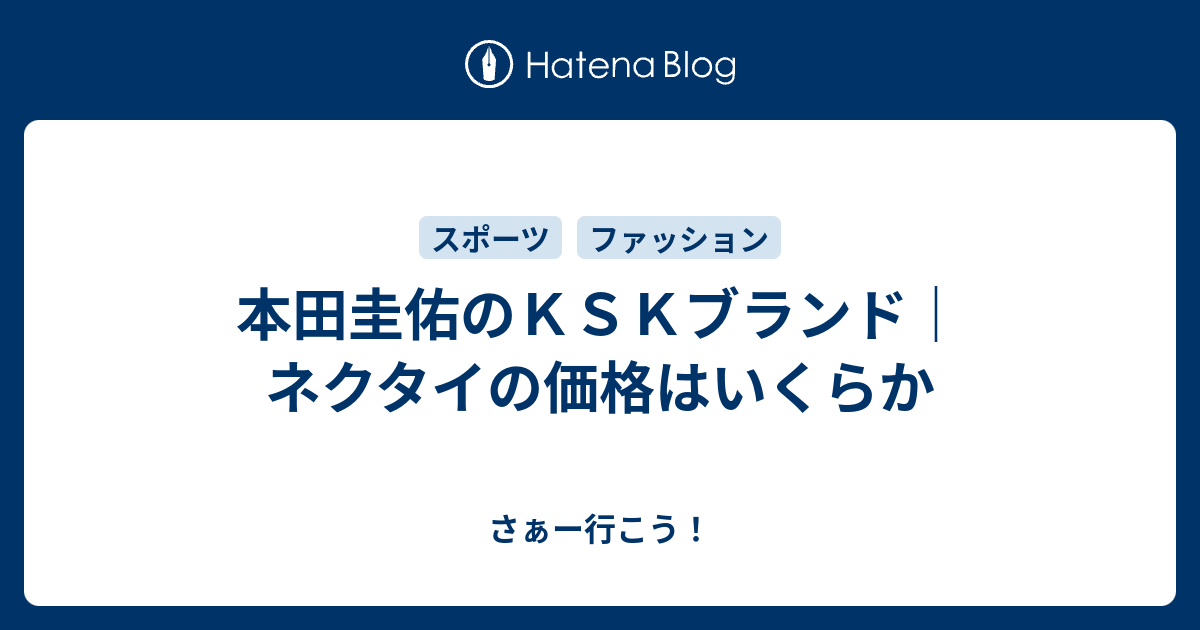 Hatena Blog

スポーツ ファッション

本田圭佑のＫＳＫブランド｜ネクタイの価格はいくらか

さぁー行こう！